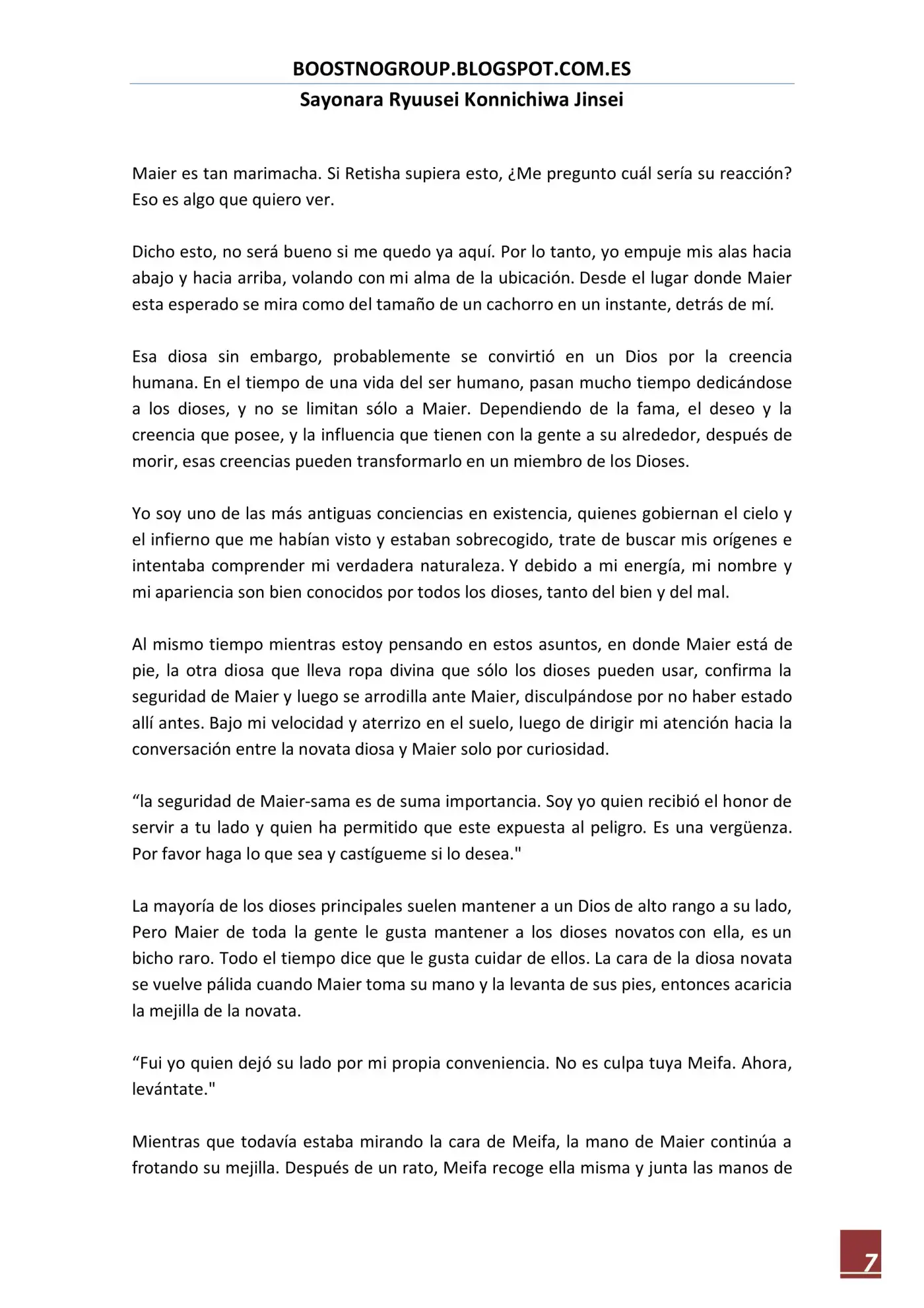 BOOSTNOGROUP.BLOGSPOT.COM.ES

Sayonara Ryuusei Konnichiwa Jinsei

Maier es tan marimacha. Si Retisha supiera esto, ¿Me pregunto cuál sería su reacción? Eso es algo que quiero ver.

Dicho esto, no será bueno si me quedo ya aquí. Por lo tanto, yo empuje mis alas hacia abajo y hacia arriba, volando con mi alma de la ubicación. Desde el lugar donde Maier esta esperado se mira como del tamaño de un cachorro en un instante, detrás de mí.

Esa diosa sin embargo, probablemente se convirtió en un Dios por la creencia humana. En el tiempo de una vida del ser humano, pasan mucho tiempo dedicándose a los dioses, y no se limitan sólo a Maier. Dependiendo de la fama, el deseo y la creencia que posee, y la influencia que tienen con la gente a su alrededor, después de morir, esas creencias pueden transformarlo en un miembro de los Dioses.

Yo soy uno de las más antiguas conciencias en existencia, quienes gobiernan el cielo y el infierno que me habían visto y estaban sobrecogido, trate de buscar mis orígenes e intentaba comprender mi verdadera naturaleza. Y debido a mi energía, mi nombre y mi apariencia son bien conocidos por todos los dioses, tanto del bien y del mal.

Al mismo tiempo mientras estoy pensando en estos asuntos, en donde Maier está de pie, la otra diosa que lleva ropa divina que sólo los dioses pueden usar, confirma la seguridad de Maier y luego se arrodilla ante Maier, disculpándose por no haber estado allí antes. Bajo mi velocidad y aterrizo en el suelo, luego de dirigir mi atención hacia la conversación entre la novata diosa y Maier solo por curiosidad.

"la seguridad de Maier-sama es de suma importancia. Soy yo quien recibió el honor de servir a tu lado y quien ha permitido que este expuesta al peligro. Es una vergüenza. Por favor haga lo que sea y castígueme si lo desea."

La mayoría de los dioses principales suelen mantener a un Dios de alto rango a su lado, Pero Maier de toda la gente le gusta mantener a los dioses novatos con ella, es un bicho raro. Todo el tiempo dice que le gusta cuidar de ellos. La cara de la diosa novata se vuelve pálida cuando Maier toma su mano y la levanta de sus pies, entonces acaricia la mejilla de la novata.

"Fui yo quien dejó su lado por mi propia conveniencia. No es culpa tuya Meifa. Ahora, levántate."

Mientras que todavía estaba mirando la cara de Meifa, la mano de Maier continúa a frotando su mejilla. Después de un rato, Meifa recoge ella misma y junta las manos de

7